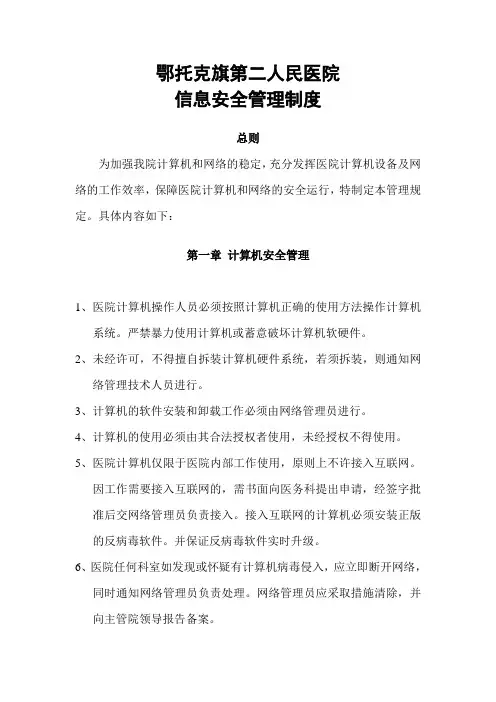 鄂托克旗第二人民医院
信息安全管理制度

总则

为加强我院计算机和网络的稳定，充分发挥医院计算机设备及网络的工作效率，保障医院计算机和网络的安全运行，特制定本管理规定。具体内容如下：

第一章 计算机安全管理

1、医院计算机操作人员必须按照计算机正确的使用方法操作计算机系统。严禁暴力使用计算机或蓄意破坏计算机软硬件。

2、未经许可，不得擅自拆装计算机硬件系统，若须拆装，则通知网络管理技术人员进行。

3、计算机的软件安装和卸载工作必须由网络管理员进行。

4、计算机的使用必须由其合法授权者使用，未经授权不得使用。

5、医院计算机仅限于医院内部工作使用，原则上不许接入互联网。因工作需要接入互联网的，需书面向医务科提出申请，经签字批准后交网络管理员负责接入。接入互联网的计算机必须安装正版的反病毒软件。并保证反病毒软件实时升级。

6、医院任何科室如发现或怀疑有计算机病毒侵入，应立即断开网络，同时通知网络管理员负责处理。网络管理员应采取措施清除，并向主管院领导报告备案。